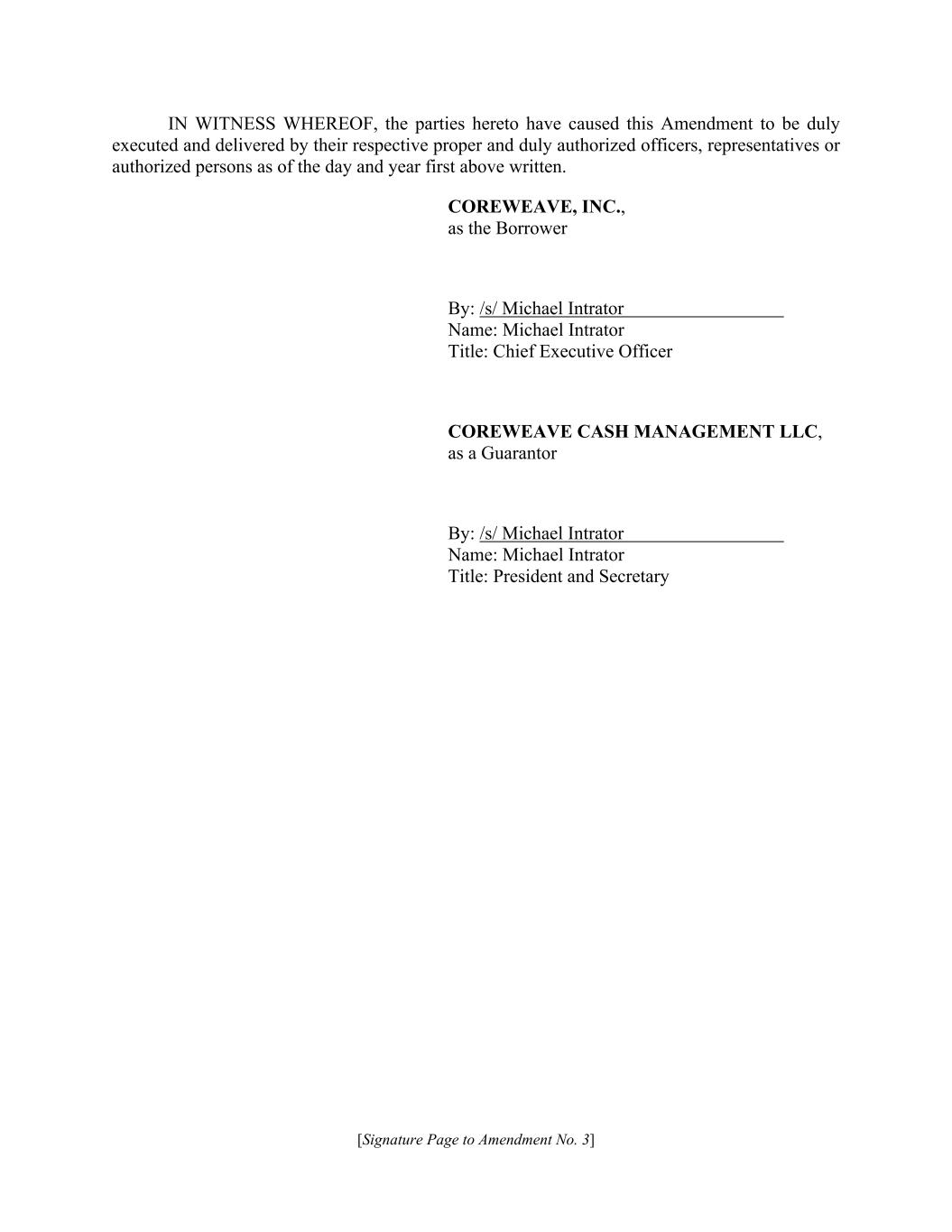 IN WITNESS WHEREOF, the parties hereto have caused this Amendment to be duly executed and delivered by their respective proper and duly authorized officers, representatives or authorized persons as of the day and year first above written.

COREWEAVE, INC.,
as the Borrower

By: /s/ Michael Intrator
Name: Michael Intrator
Title: Chief Executive Officer

COREWEAVE CASH MANAGEMENT LLC,
as a Guarantor

By: /s/ Michael Intrator
Name: Michael Intrator
Title: President and Secretary

[Signature Page to Amendment No. 3]